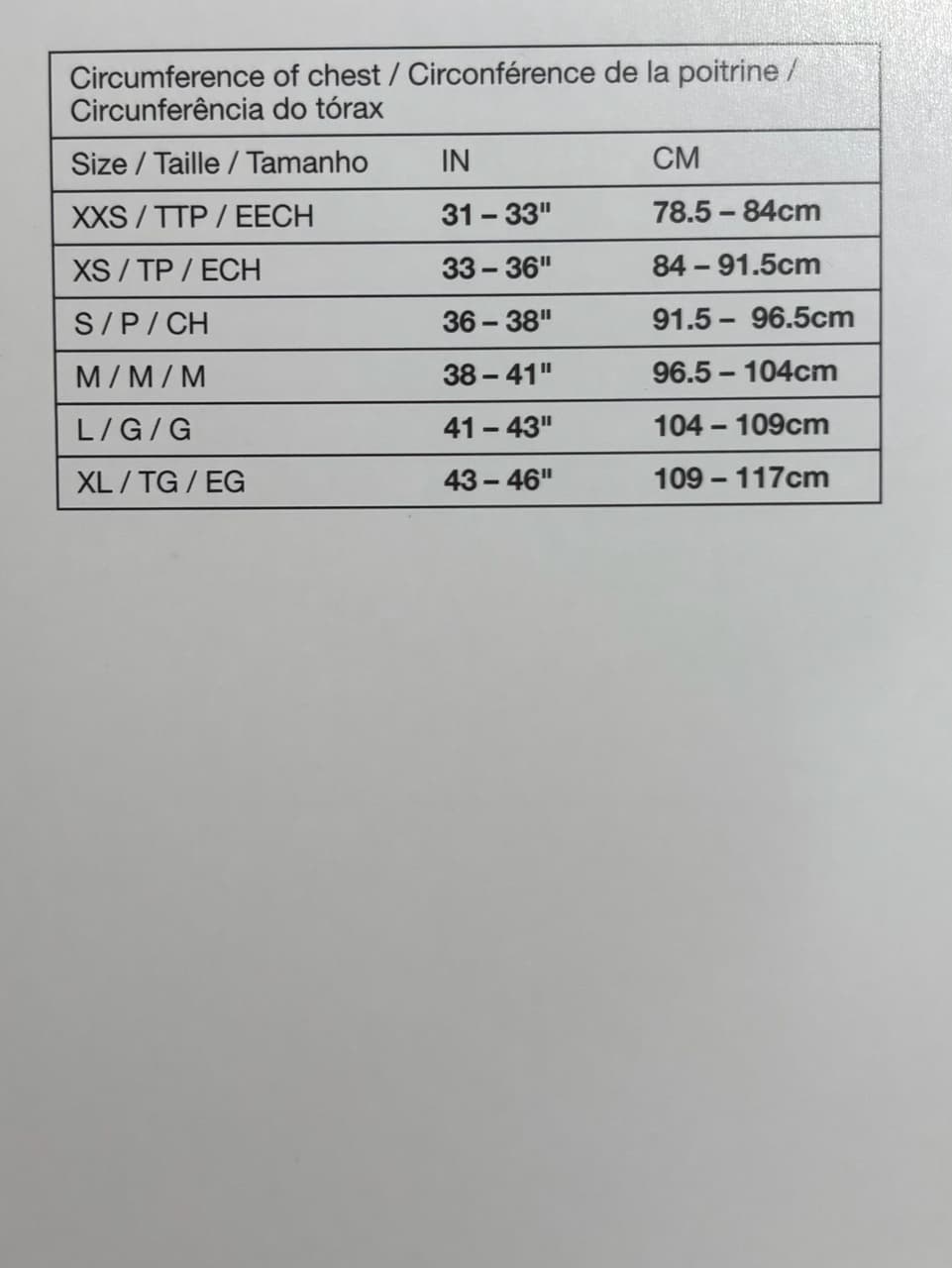 Circumference of chest / Circonférence de la poitrine / Circunferência do tórax

| Size / Taille / Tamanho | IN | CM |
|---|---|---|
| XXS / TTP / EECH | 31 – 33" | 78.5 – 84cm |
| XS / TP / ECH | 33 – 36" | 84 – 91.5cm |
| S / P / CH | 36 – 38" | 91.5 – 96.5cm |
| M / M / M | 38 – 41" | 96.5 – 104cm |
| L / G / G | 41 – 43" | 104 – 109cm |
| XL / TG / EG | 43 – 46" | 109 – 117cm |